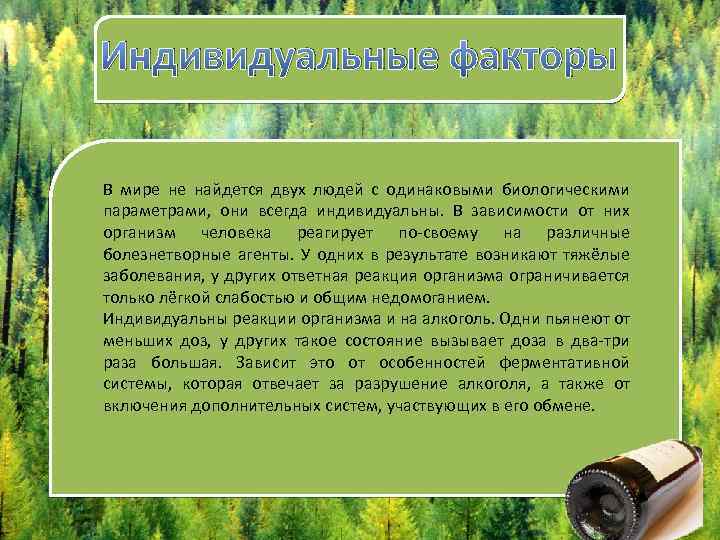 Индивидуальные факторы

В мире не найдется двух людей с одинаковыми биологическими параметрами, они всегда индивидуальны. В зависимости от них организм человека реагирует по-своему на различные болезнетворные агенты. У одних в результате возникают тяжёлые заболевания, у других ответная реакция организма ограничивается только лёгкой слабостью и общим недомоганием.
Индивидуальны реакции организма и на алкоголь. Одни пьянеют от меньших доз, у других такое состояние вызывает доза в два-три раза большая. Зависит это от особенностей ферментативной системы, которая отвечает за разрушение алкоголя, а также от включения дополнительных систем, участвующих в его обмене.